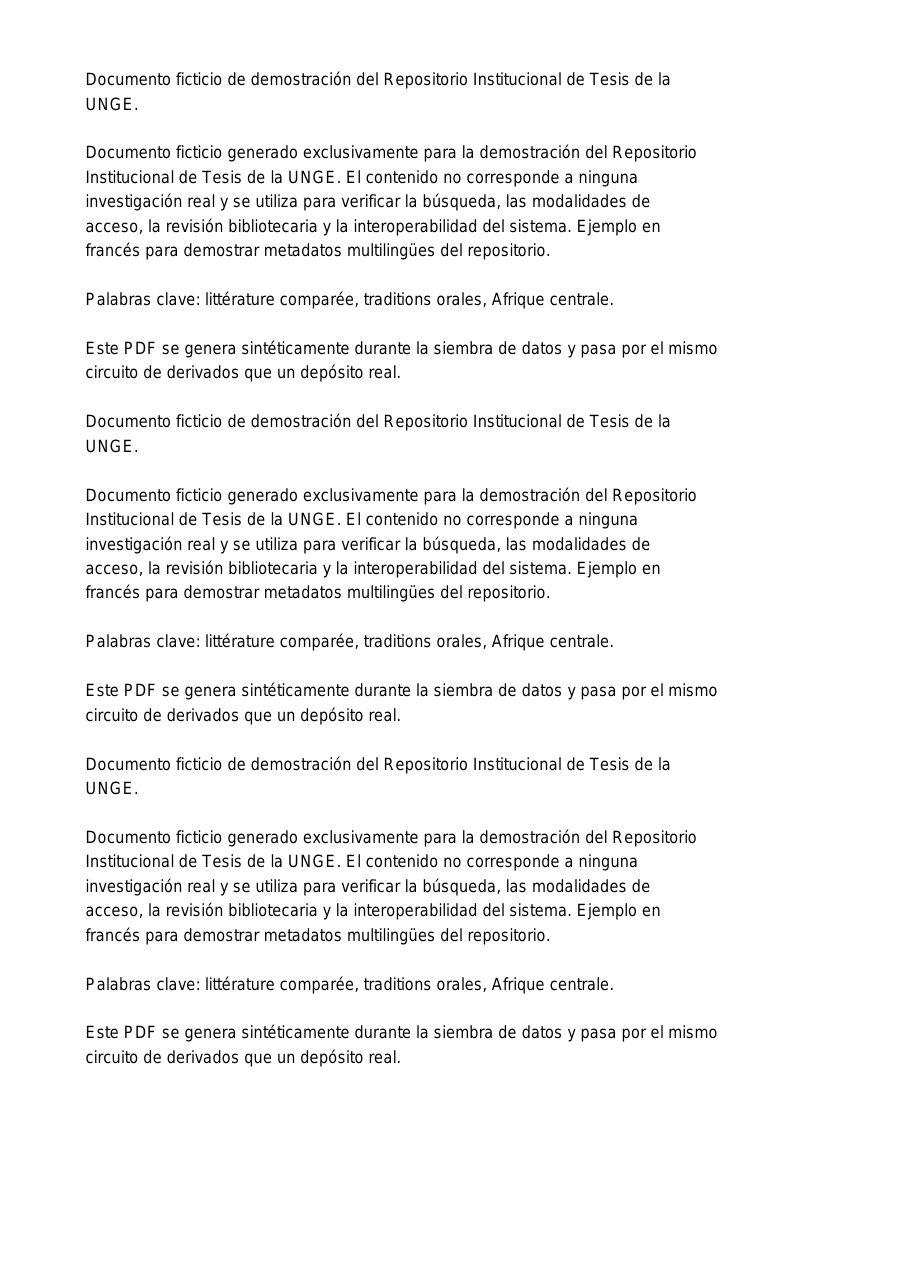 Documento ficticio de demostración del Repositorio Institucional de Tesis de la UNGE.

Documento ficticio generado exclusivamente para la demostración del Repositorio Institucional de Tesis de la UNGE. El contenido no corresponde a ninguna investigación real y se utiliza para verificar la búsqueda, las modalidades de acceso, la revisión bibliotecaria y la interoperabilidad del sistema. Ejemplo en francés para demostrar metadatos multilingües del repositorio.

Palabras clave: littérature comparée, traditions orales, Afrique centrale.

Este PDF se genera sintéticamente durante la siembra de datos y pasa por el mismo circuito de derivados que un depósito real.

Documento ficticio de demostración del Repositorio Institucional de Tesis de la UNGE.

Documento ficticio generado exclusivamente para la demostración del Repositorio Institucional de Tesis de la UNGE. El contenido no corresponde a ninguna investigación real y se utiliza para verificar la búsqueda, las modalidades de acceso, la revisión bibliotecaria y la interoperabilidad del sistema. Ejemplo en francés para demostrar metadatos multilingües del repositorio.

Palabras clave: littérature comparée, traditions orales, Afrique centrale.

Este PDF se genera sintéticamente durante la siembra de datos y pasa por el mismo circuito de derivados que un depósito real.

Documento ficticio de demostración del Repositorio Institucional de Tesis de la UNGE.

Documento ficticio generado exclusivamente para la demostración del Repositorio Institucional de Tesis de la UNGE. El contenido no corresponde a ninguna investigación real y se utiliza para verificar la búsqueda, las modalidades de acceso, la revisión bibliotecaria y la interoperabilidad del sistema. Ejemplo en francés para demostrar metadatos multilingües del repositorio.

Palabras clave: littérature comparée, traditions orales, Afrique centrale.

Este PDF se genera sintéticamente durante la siembra de datos y pasa por el mismo circuito de derivados que un depósito real.